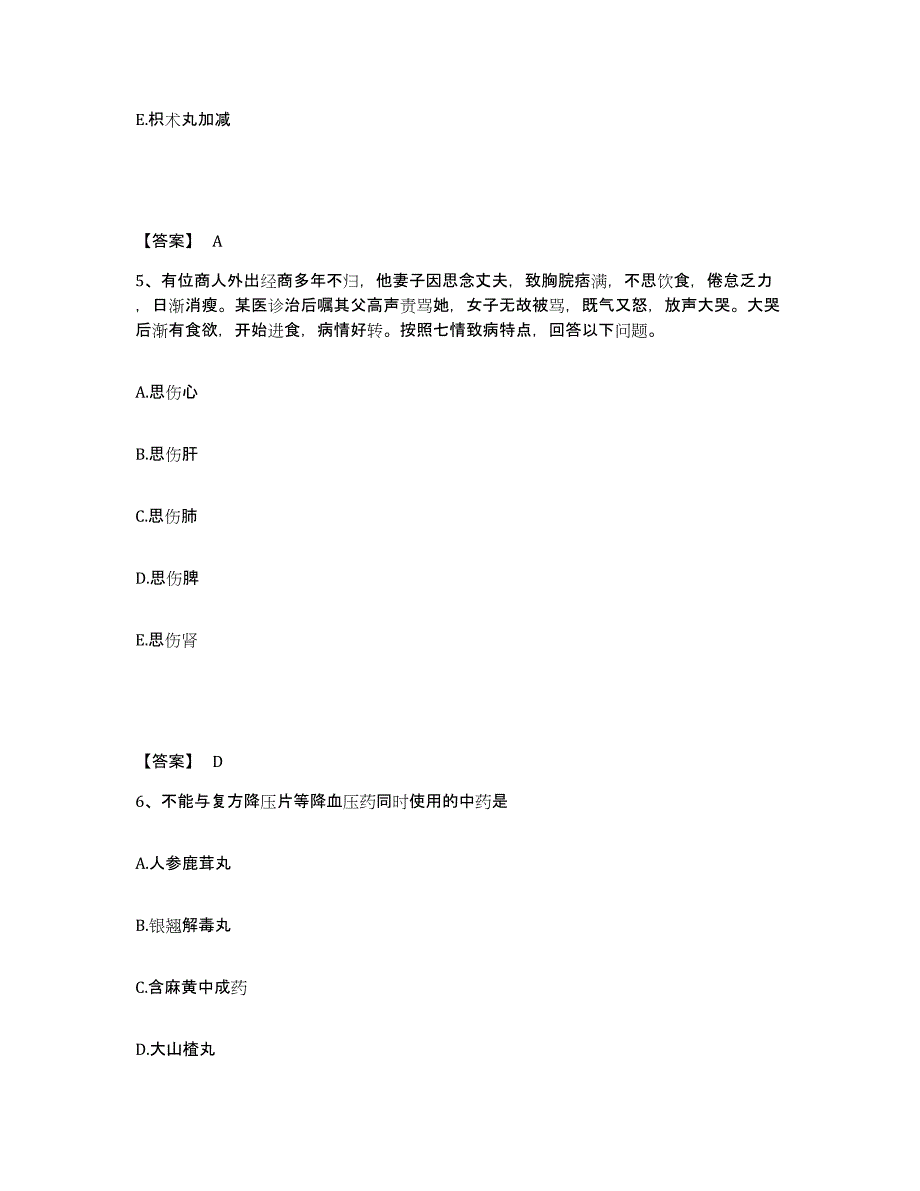 E.枳术丸加减

【答案】 A

5、有位商人外出经商多年不归，他妻子因思念丈夫，致胸脘痞满，不思饮食，倦怠乏力，日渐消瘦。某医诊治后嘱其父高声责骂她，女子无故被骂，既气又怒，放声大哭。大哭后渐有食欲，开始进食，病情好转。按照七情致病特点，回答以下问题。

A.思伤心

B.思伤肝

C.思伤肺

D.思伤脾

E.思伤肾

【答案】 D

6、不能与复方降压片等降血压药同时使用的中药是

A.人参鹿茸丸

B.银翘解毒丸

C.含麻黄中成药

D.大山楂丸